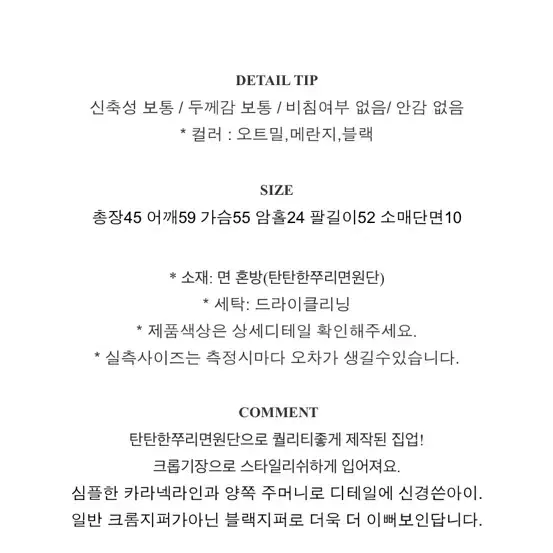 DETAIL TIP
신축성 보통 / 두께감 보통 / 비침여부 없음/ 안감 없음
* 컬러 : 오트밀,메란지,블랙

SIZE
총장45 어깨59 가슴55 암홀24 팔길이52 소매단면10

* 소재: 면 혼방(탄탄한쭈리면원단)
* 세탁: 드라이클리닝
* 제품색상은 상세디테일 확인해주세요.
* 실측사이즈는 측정시마다 오차가 생길수있습니다.

COMMENT
탄탄한쭈리면원단으로 퀄리티좋게 제작된 집업!
크롭기장으로 스타일리쉬하게 입어져요.
심플한 카라넥라인과 양쪽 주머니로 디테일에 신경쓴아이.
일반 크롬지퍼가아닌 블랙지퍼로 더욱 더 이뻐보인답니다.